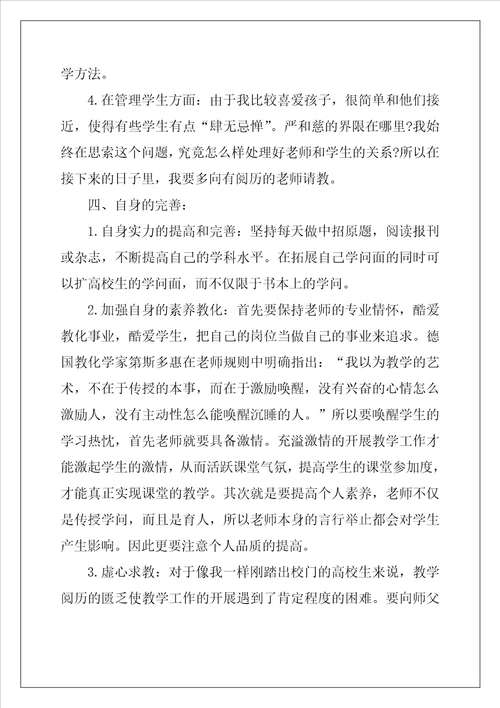 学方法。

4.在管理学生方面：由于我比较喜爱孩子，很简单和他们接近，使得有些学生有点“肆无忌惮”。严和慈的界限在哪里?我始终在思索这个问题，究竟怎么样处理好老师和学生的关系?所以在接下来的日子里，我要多向有阅历的老师请教。

四、自身的完善：

1.自身实力的提高和完善：坚持每天做中招原题，阅读报刊或杂志，不断提高自己的学科水平。在拓展自己学问面的同时可以扩高校生的学问面，而不仅限于书本上的学问。

2.加强自身的素养教化：首先要保持老师的专业情怀，酷爱教化事业，酷爱学生，把自己的岗位当做自己的事业来追求。德国教化学家第斯多惠在老师规则中明确指出：“我以为教学的艺术，不在于传授的本事，而在于激励唤醒，没有兴奋的心情怎么激励人，没有主动性怎么能唤醒沉睡的人。”所以要唤醒学生的学习热忱，首先老师就要具备激情。充溢激情的开展教学工作才能激起学生的激情，从而活跃课堂气氛，提高学生的课堂参加度，才能真正实现课堂的教学。其次就是要提高个人素养，老师不仅是传授学问，而且是育人，所以老师本身的言行举止都会对学生产生影响。因此更要注意个人品质的提高。

3.虚心求教：对于像我一样刚踏出校门的高校生来说，教学阅历的匮乏使教学工作的开展遇到了肯定程度的困难。要向师父